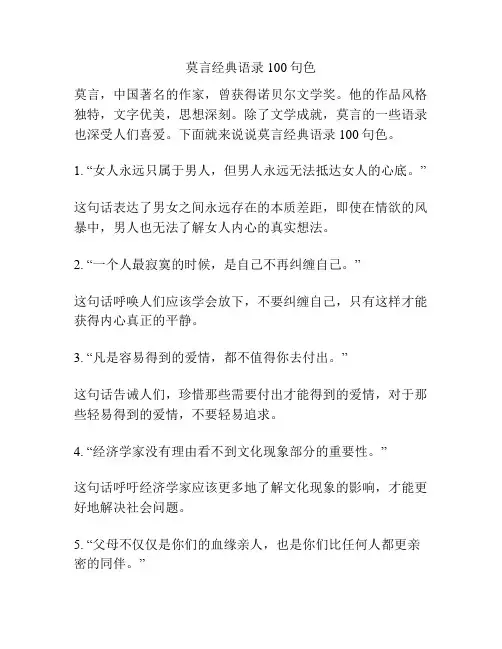 莫言经典语录 100 句色

莫言，中国著名的作家，曾获得诺贝尔文学奖。他的作品风格独特，文字优美，思想深刻。除了文学成就，莫言的一些语录也深受人们喜爱。下面就来说说莫言经典语录 100 句色。

1. “女人永远只属于男人，但男人永远无法抵达女人的心底。”

这句话表达了男女之间永远存在的本质差距，即使在情欲的风暴中，男人也无法了解女人内心的真实想法。

2. “一个人最寂寞的时候，是自己不再纠缠自己。”

这句话呼唤人们应该学会放下，不要纠缠自己，只有这样才能获得内心真正的平静。

3. “凡是容易得到的爱情，都不值得你去付出。”

这句话告诫人们，珍惜那些需要付出才能得到的爱情，对于那些轻易得到的爱情，不要轻易追求。

4. “经济学家没有理由看不到文化现象部分的重要性。”

这句话呼吁经济学家应该更多地了解文化现象的影响，才能更好地解决社会问题。

5. “父母不仅仅是你们的血缘亲人，也是你们比任何人都更亲密的同伴。”